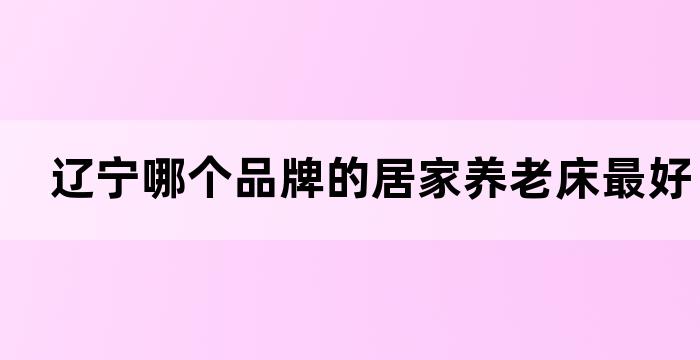 辽宁哪个品牌的居家养老床最好